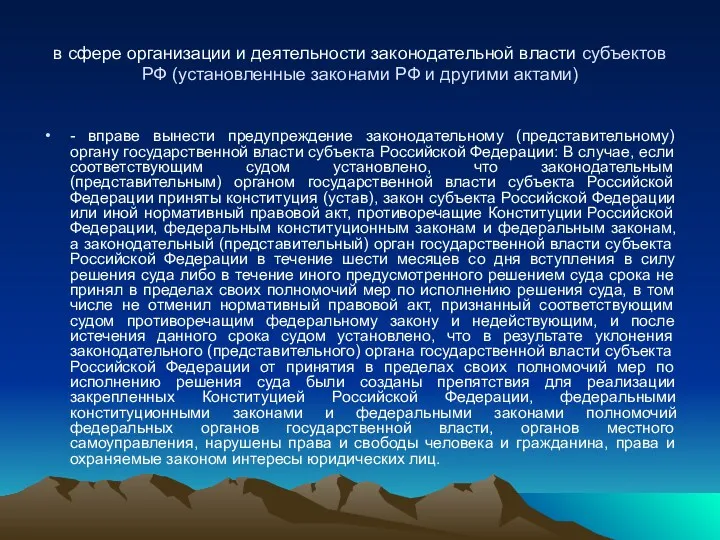 в сфере организации и деятельности законодательной власти субъектов РФ (установленные законами РФ и другими актами)

• - вправе вынести предупреждение законодательному (представительному) органу государственной власти субъекта Российской Федерации: В случае, если соответствующим судом установлено, что законодательным (представительным) органом государственной власти субъекта Российской Федерации приняты конституция (устав), закон субъекта Российской Федерации или иной нормативный правовой акт, противоречащие Конституции Российской Федерации, федеральным конституционным законам и федеральным законам, а законодательный (представительный) орган государственной власти субъекта Российской Федерации в течение шести месяцев со дня вступления в силу решения суда либо в течение иного предусмотренного решением суда срока не принял в пределах своих полномочий мер по исполнению решения суда, в том числе не отменил нормативный правовой акт, признанный соответствующим судом противоречащим федеральному закону и недействующим, и после истечения данного срока судом установлено, что в результате уклонения законодательного (представительного) органа государственной власти субъекта Российской Федерации от принятия в пределах своих полномочий мер по исполнению решения суда были созданы препятствия для реализации закрепленных Конституцией Российской Федерации, федеральными конституционными законами и федеральными законами полномочий федеральных органов государственной власти, органов местного самоуправления, нарушены права и свободы человека и гражданина, права и охраняемые законом интересы юридических лиц.